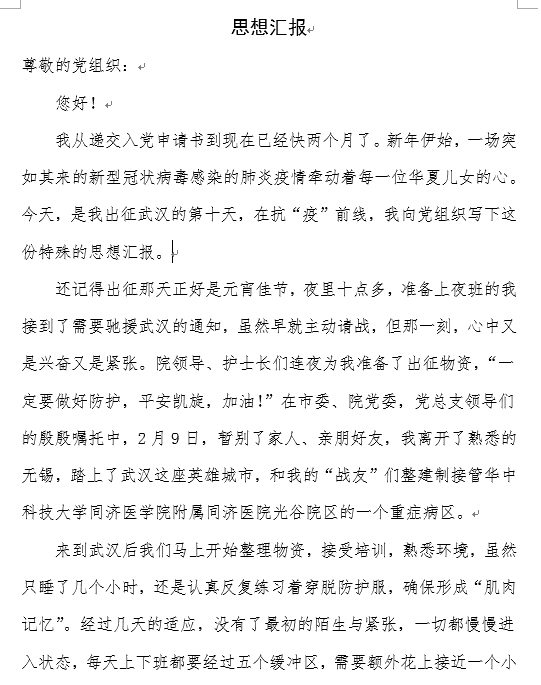 思想汇报

尊敬的党组织：

您好！

我从递交入党申请书到现在已经快两个月了。新年伊始，一场突如其来的新型冠状病毒感染的肺炎疫情牵动着每一位华夏儿女的心。今天，是我出征武汉的第十天，在抗“疫”前线，我向党组织写下这份特殊的思想汇报。

还记得出征那天正好是元宵佳节，夜里十点多，准备上夜班的我接到了需要驰援武汉的通知，虽然早就主动请战，但那一刻，心中又是兴奋又是紧张。院领导、护士长们连夜为我准备了出征物资，“一定要做好防护，平安凯旋，加油！”在市委、院党委，党总支领导们的殷殷嘱托中，2月9日，暂别了家人、亲朋好友，我离开了熟悉的无锡，踏上了武汉这座英雄城市，和我的“战友”们整建制接管华中科技大学同济医学院附属同济医院光谷院区的一个重症病区。

来到武汉后我们马上开始整理物资，接受培训，熟悉环境，虽然只睡了几个小时，还是认真反复练习着穿脱防护服，确保形成“肌肉记忆”。经过几天的适应，没有了最初的陌生与紧张，一切都慢慢进入状态，每天上下班都要经过五个缓冲区，需要额外花上接近一个小